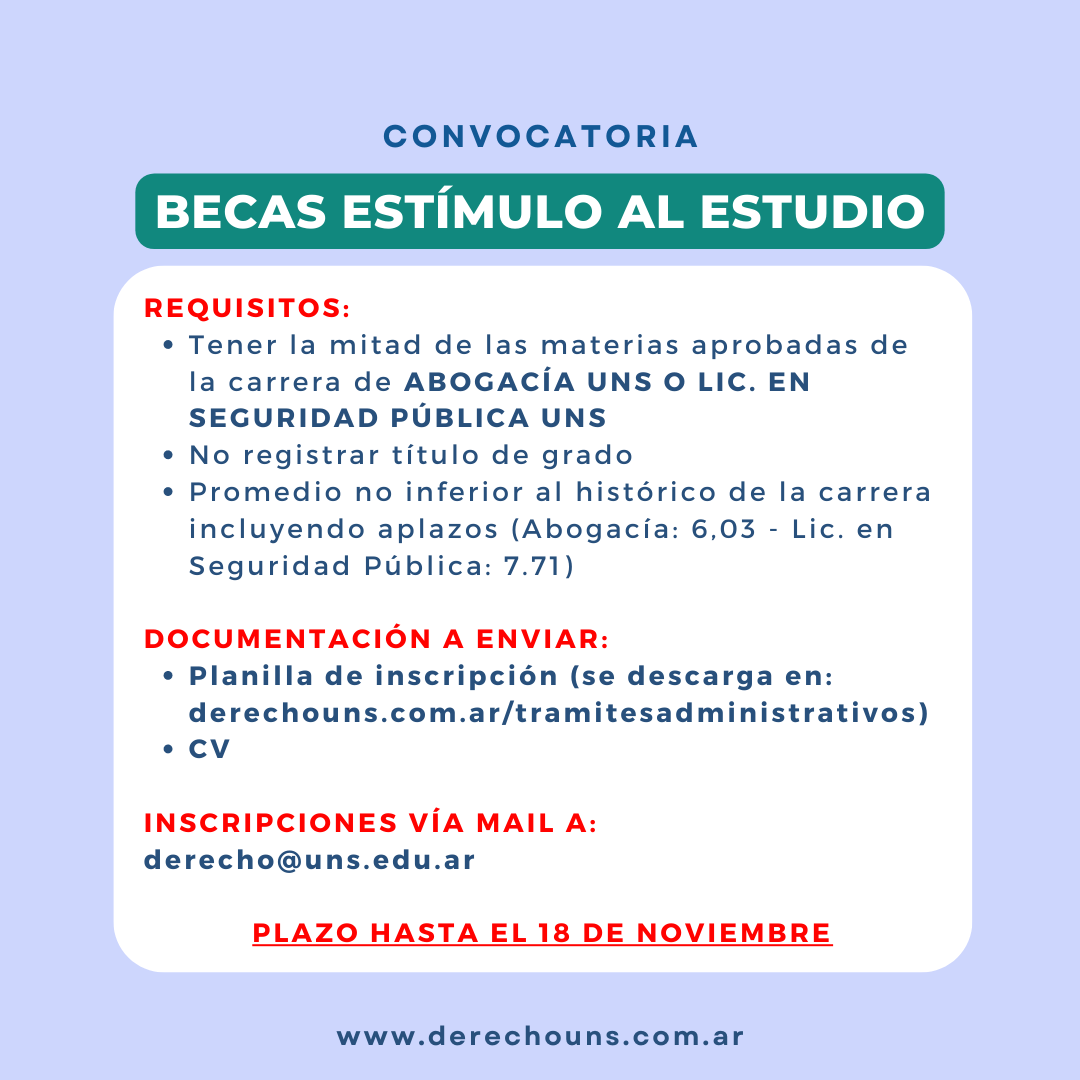 CONVOCATORIA

BECAS ESTÍMULO AL ESTUDIO

REQUISITOS:
• Tener la mitad de las materias aprobadas de la carrera de ABOGACÍA UNS O LIC. EN SEGURIDAD PÚBLICA UNS
• No registrar título de grado
• Promedio no inferior al histórico de la carrera incluyendo aplazos (Abogacía: 6,03 - Lic. en Seguridad Pública: 7.71)

DOCUMENTACIÓN A ENVIAR:
• Planilla de inscripción (se descarga en: derechouns.com.ar/tramitesadministrativos)
• CV

INSCRIPCIONES VÍA MAIL A:
derecho@uns.edu.ar

PLAZO HASTA EL 18 DE NOVIEMBRE

www.derechouns.com.ar